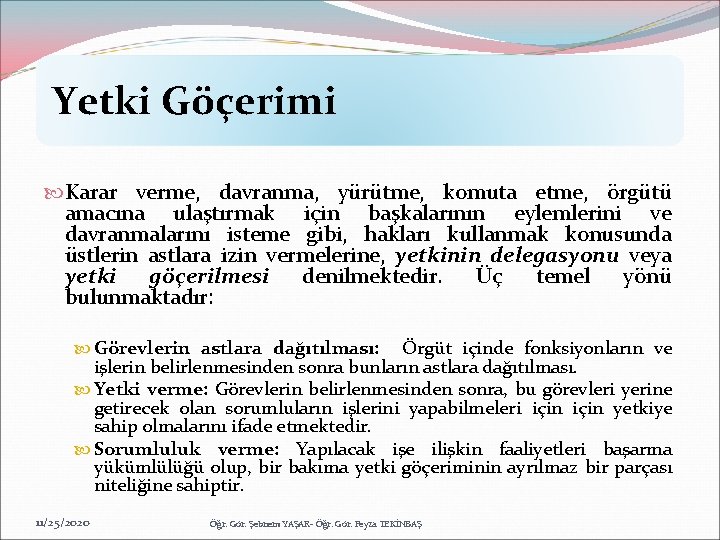 Yetki Göçerimi

Karar verme, davranma, yürütme, komuta etme, örgütü amacına ulaştırmak için başkalarının eylemlerini ve davranmalarını isteme gibi, hakları kullanmak konusunda üstlerin astlara izin vermelerine, yetkinin delegasyonu veya yetki göçerilmesi denilmektedir. Üç temel yönü bulunmaktadır:

Görevlerin astlara dağıtılması: Örgüt içinde fonksiyonların ve işlerin belirlenmesinden sonra bunların astlara dağıtılması.

Yetki verme: Görevlerin belirlenmesinden sonra, bu görevleri yerine getirecek olan sorumluların işlerini yapabilmeleri için için yetkiye sahip olmalarını ifade etmektedir.

Sorumluluk verme: Yapılacak işe ilişkin faaliyetleri başarma yükümlülüğü olup, bir bakıma yetki göçeriminin ayrılmaz bir parçası niteliğine sahiptir.

11/25/2020

Öğr. Gör. Şebnem YAŞAR- Öğr. Gör. Feyza TEKİNBAŞ